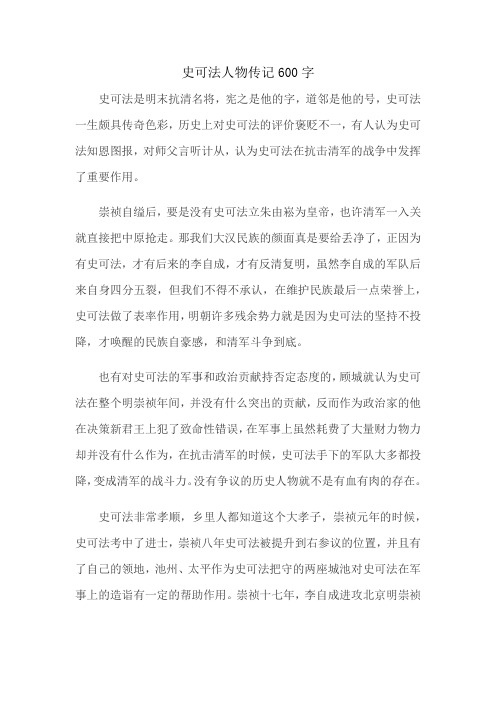 史可法人物传记600字

史可法是明末抗清名将，宪之是他的字，道邻是他的号，史可法一生颇具传奇色彩，历史上对史可法的评价褒贬不一，有人认为史可法知恩图报，对师父言听计从，认为史可法在抗击清军的战争中发挥了重要作用。

崇祯自缢后，要是没有史可法立朱由崧为皇帝，也许清军一入关就直接把中原抢走。那我们大汉民族的颜面真是要给丢净了，正因为有史可法，才有后来的李自成，才有反清复明，虽然李自成的军队后来自身四分五裂，但我们不得不承认，在维护民族最后一点荣誉上，史可法做了表率作用，明朝许多残余势力就是因为史可法的坚持不投降，才唤醒的民族自豪感，和清军斗争到底。

也有对史可法的军事和政治贡献持否定态度的，顾城就认为史可法在整个明崇祯年间，并没有什么突出的贡献，反而作为政治家的他在决策新君王上犯了致命性错误，在军事上虽然耗费了大量财力物力却并没有什么作为，在抗击清军的时候，史可法手下的军队大多都投降，变成清军的战斗力。没有争议的历史人物就不是有血有肉的存在。

史可法非常孝顺，乡里人都知道这个大孝子，崇祯元年的时候，史可法考中了进士，崇祯八年史可法被提升到右参议的位置，并且有了自己的领地，池州、太平作为史可法把守的两座城池对史可法在军事上的造诣有一定的帮助作用。崇祯十七年，李自成进攻北京明崇祯